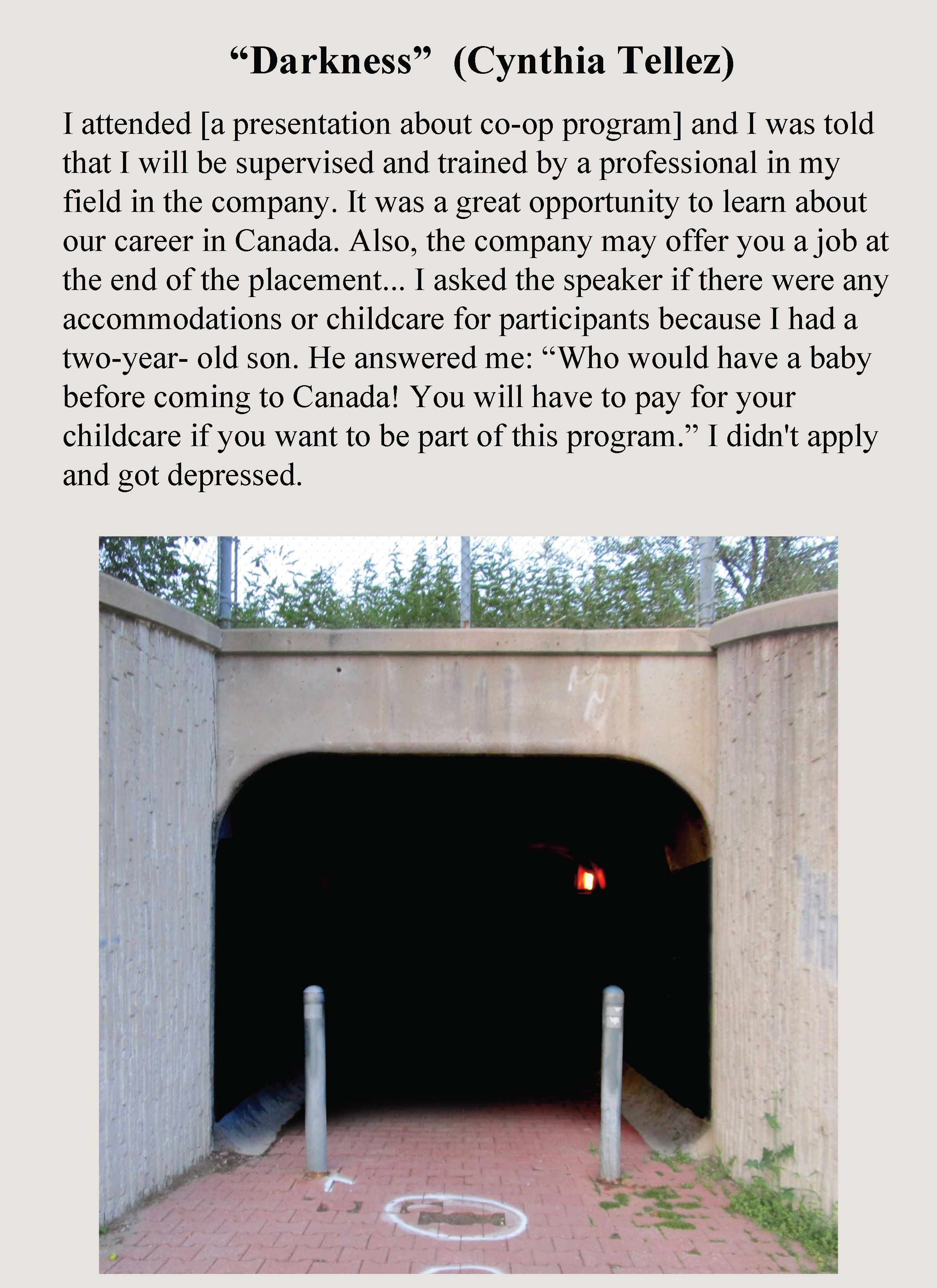 "Darkness" (Cynthia Tellez)

I attended [a presentation about co-op program] and I was told that I will be supervised and trained by a professional in my field in the company. It was a great opportunity to learn about our career in Canada. Also, the company may offer you a job at the end of the placement... I asked the speaker if there were any accommodations or childcare for participants because I had a two-year- old son. He answered me: "Who would have a baby before coming to Canada! You will have to pay for your childcare if you want to be part of this program." I didn't apply and got depressed.